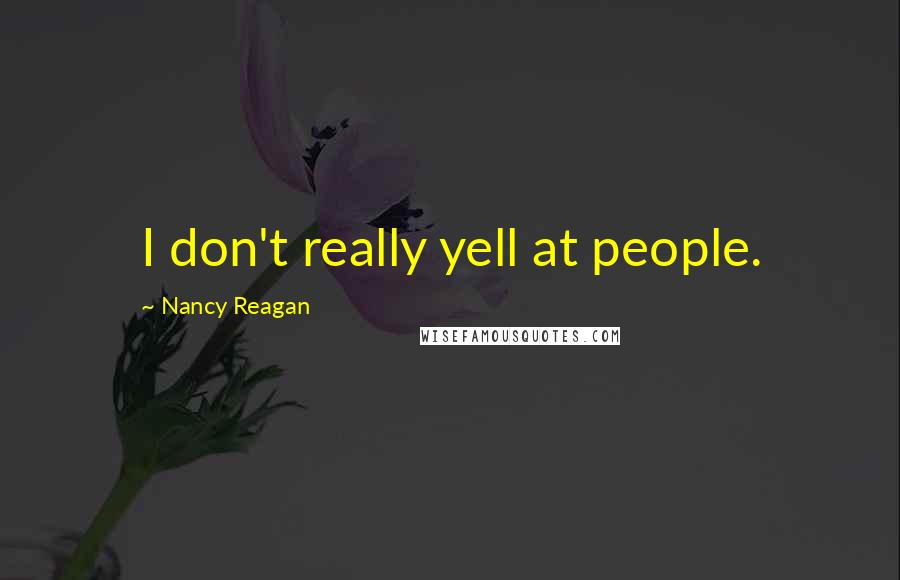 I don't really yell at people.

~ Nancy Reagan

WISEFAMOUSQUOTES.COM